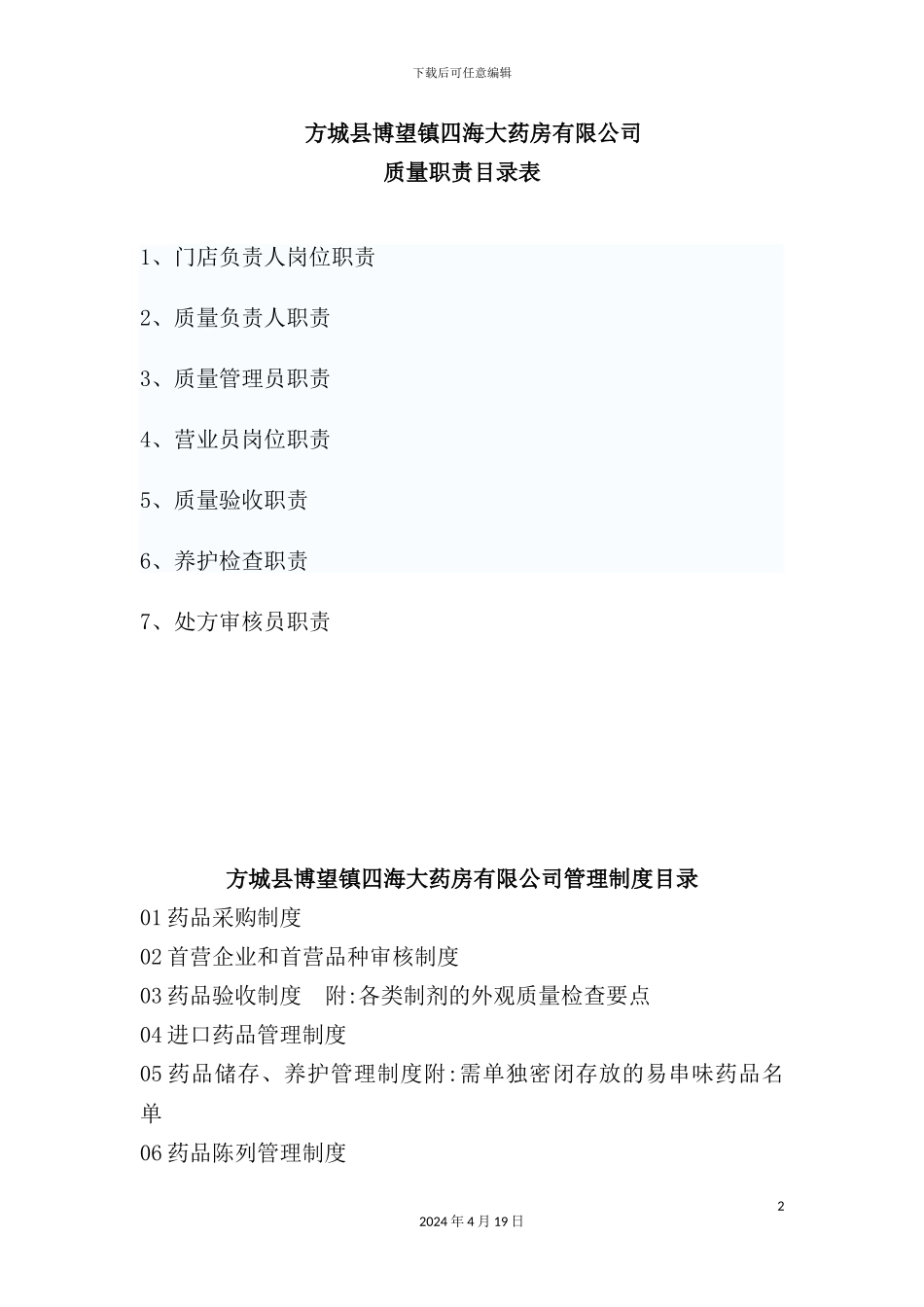 下载后可任意编辑

方城县博望镇四海大药房有限公司
质量职责目录表

1、门店负责人岗位职责

2、质量负责人职责

3、质量管理员职责

4、营业员岗位职责

5、质量验收职责

6、养护检查职责

7、处方审核员职责

方城县博望镇四海大药房有限公司管理制度目录

01 药品采购制度

02 首营企业和首营品种审核制度

03 药品验收制度　附:各类制剂的外观质量检查要点

04 进口药品管理制度

05 药品储存、养护管理制度附:需单独密闭存放的易串味药品名单

06 药品陈列管理制度

2

2024 年 4 月 19 日